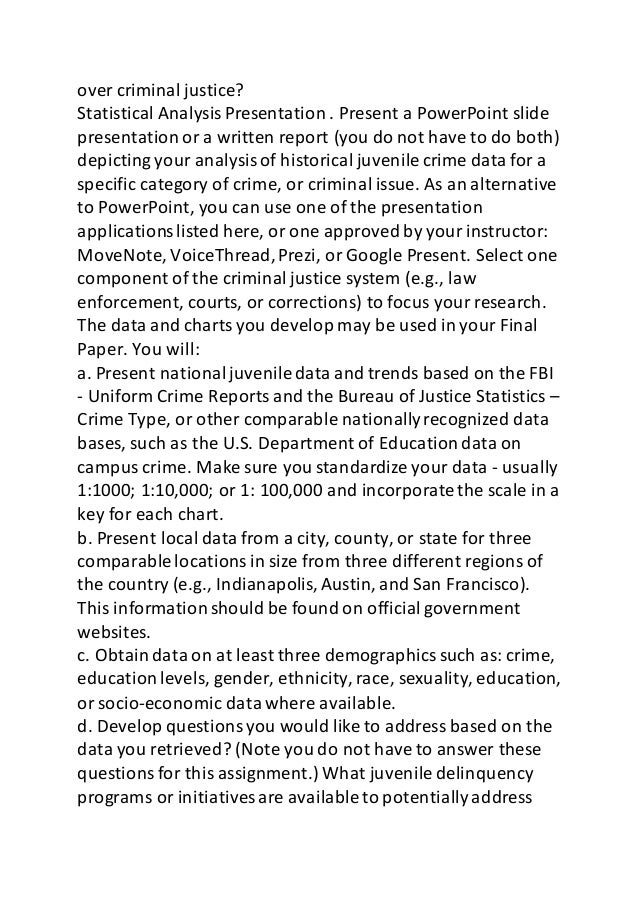 over criminal justice?
Statistical Analysis Presentation . Present a PowerPoint slide presentation or a written report (you do not have to do both) depicting your analysis of historical juvenile crime data for a specific category of crime, or criminal issue. As an alternative to PowerPoint, you can use one of the presentation applications listed here, or one approved by your instructor: MoveNote, VoiceThread, Prezi, or Google Present. Select one component of the criminal justice system (e.g., law enforcement, courts, or corrections) to focus your research. The data and charts you develop may be used in your Final Paper. You will:
a. Present national juvenile data and trends based on the FBI - Uniform Crime Reports and the Bureau of Justice Statistics – Crime Type, or other comparable nationally recognized data bases, such as the U.S. Department of Education data on campus crime. Make sure you standardize your data - usually 1:1000; 1:10,000; or 1: 100,000 and incorporate the scale in a key for each chart.
b. Present local data from a city, county, or state for three comparable locations in size from three different regions of the country (e.g., Indianapolis, Austin, and San Francisco). This information should be found on official government websites.
c. Obtain data on at least three demographics such as: crime, education levels, gender, ethnicity, race, sexuality, education, or socio-economic data where available.
d. Develop questions you would like to address based on the data you retrieved? (Note you do not have to answer these questions for this assignment.) What juvenile delinquency programs or initiatives are available to potentially address